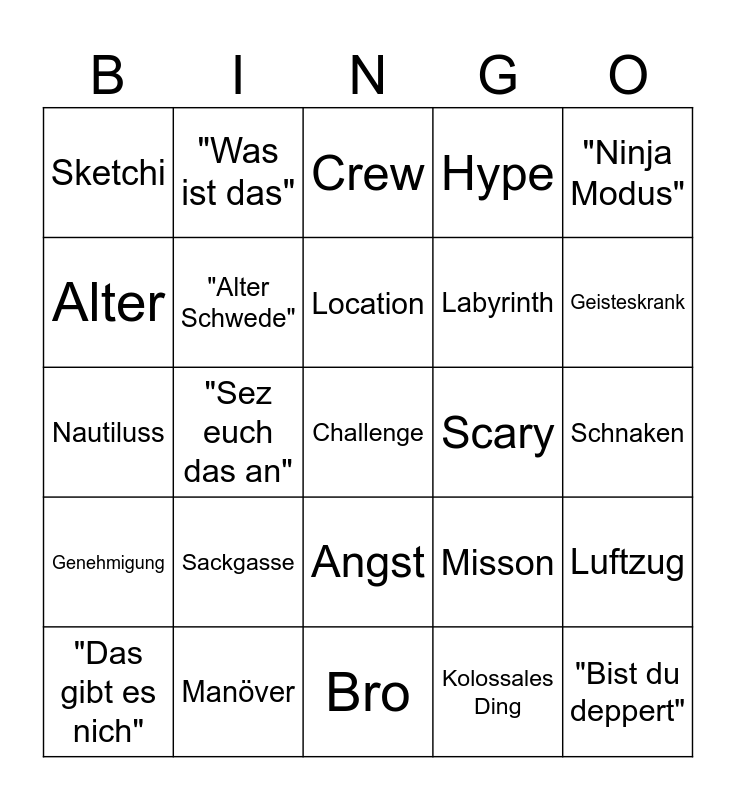 | B | I | N | G | O |
|---|---|---|---|---|
| Sketchi | "Was ist das" | Crew | Hype | "Ninja Modus" |
| Alter | "Alter Schwede" | Location | Labyrinth | Geisteskrank |
| Nautiluss | "Sez euch das an" | Challenge | Scary | Schnaken |
| Genehmigung | Sackgasse | Angst | Misson | Luftzug |
| "Das gibt es nich" | Manöver | Bro | Kolossales Ding | "Bist du deppert" |